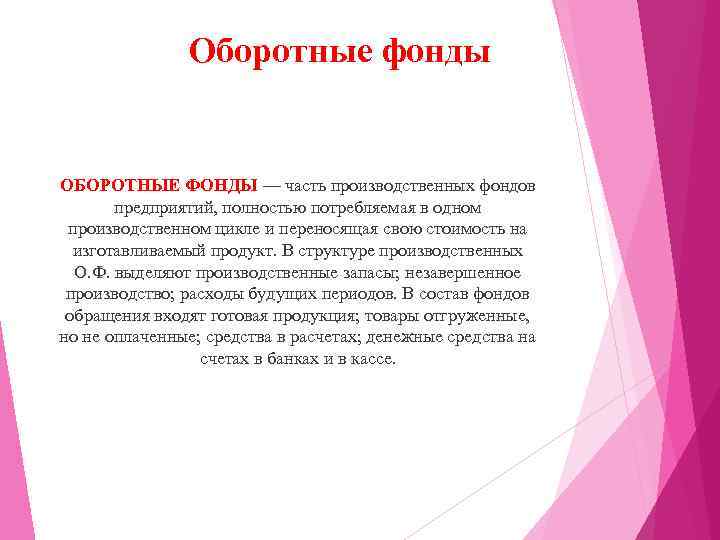 Оборотные фонды

ОБОРОТНЫЕ ФОНДЫ — часть производственных фондов предприятий, полностью потребляемая в одном производственном цикле и переносящая свою стоимость на изготавливаемый продукт. В структуре производственных О.Ф. выделяют производственные запасы; незавершенное производство; расходы будущих периодов. В состав фондов обращения входят готовая продукция; товары отгруженные, но не оплаченные; средства в расчетах; денежные средства на счетах в банках и в кассе.